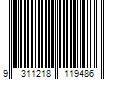 9 311218 119486